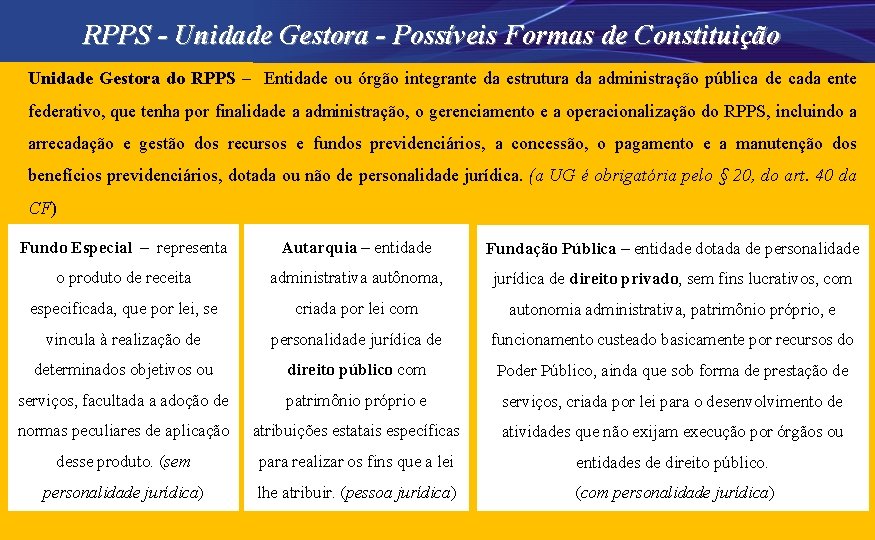 RPPS - Unidade Gestora - Possíveis Formas de Constituição

Unidade Gestora do RPPS – Entidade ou órgão integrante da estrutura da administração pública de cada ente federativo, que tenha por finalidade a administração, o gerenciamento e a operacionalização do RPPS, incluindo a arrecadação e gestão dos recursos e fundos previdenciários, a concessão, o pagamento e a manutenção dos benefícios previdenciários, dotada ou não de personalidade jurídica. (a UG é obrigatória pelo § 20, do art. 40 da CF)

Fundo Especial – representa o produto de receita especificada, que por lei, se vincula à realização de determinados objetivos ou serviços, facultada a adoção de normas peculiares de aplicação desse produto. (sem personalidade jurídica)

Autarquia – entidade administrativa autônoma, criada por lei com personalidade jurídica de direito público com patrimônio próprio e atribuições estatais específicas para realizar os fins que a lei lhe atribuir. (pessoa jurídica)

Fundação Pública – entidade dotada de personalidade jurídica de direito privado, sem fins lucrativos, com autonomia administrativa, patrimônio próprio, e funcionamento custeado basicamente por recursos do Poder Público, ainda que sob forma de prestação de serviços, criada por lei para o desenvolvimento de atividades que não exijam execução por órgãos ou entidades de direito público. (com personalidade jurídica)